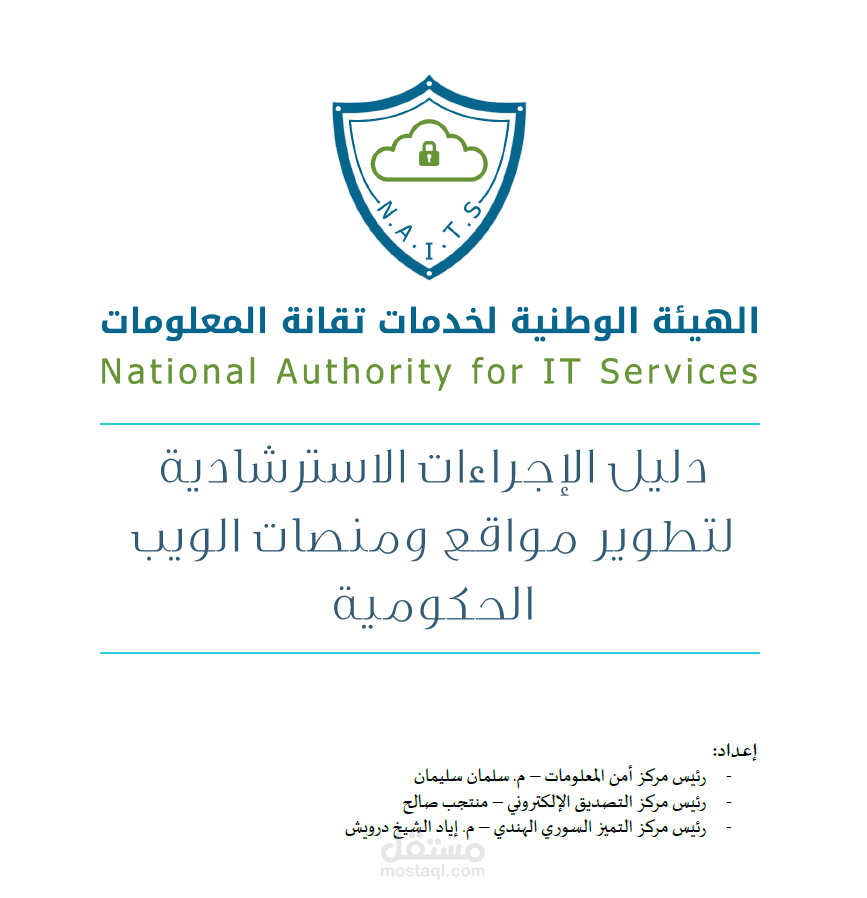 N.A.I.T.S

الهيئة الوطنية لخدمات تقانة المعلومات
National Authority for IT Services

دليل الإجراءات الاسترشادية لتطوير مواقع ومنصات الويب الحكومية

إعداد:
- رئيس مركز أمن المعلومات – م. سلمان سليمان
- رئيس مركز التصديق الإلكتروني – منتجب صالح
- رئيس مركز التميز السوري الهندي – م. إياد الشيخ درويش

مستقل
mostaql.com